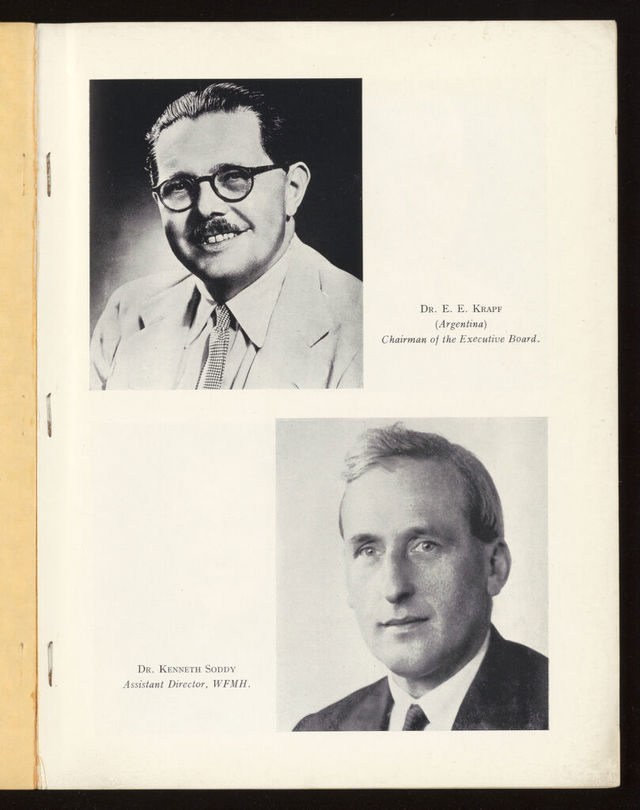 Dr. E. E. Krapf
(Argentina)
Chairman of the Executive Board.

Dr. Kenneth Soddy
Assistant Director, WFMH.